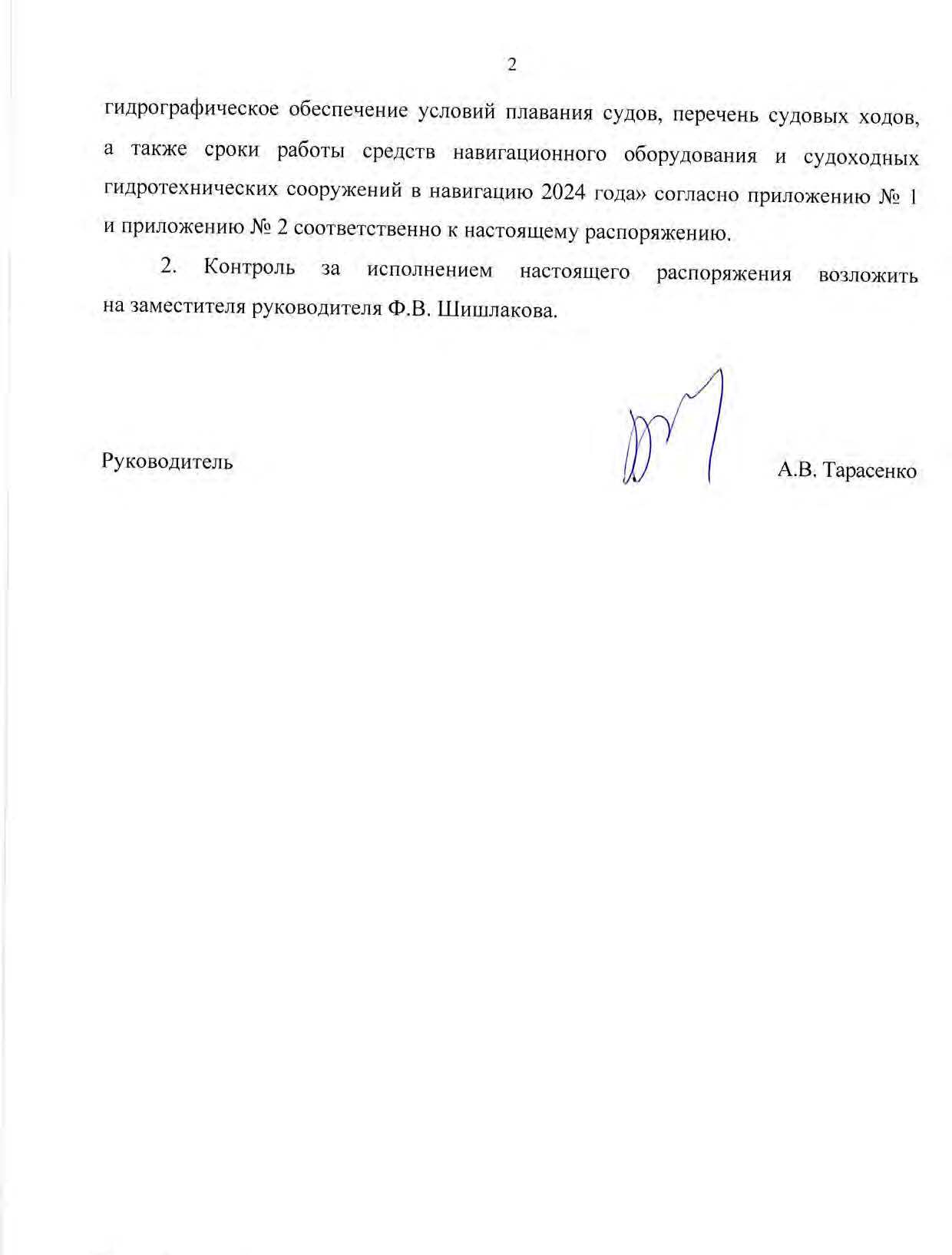 2

гидрографическое обеспечение условий плавания судов, перечень судовых ходов, а также сроки работы средств навигационного оборудования и судоходных гидротехнических сооружений в навигацию 2024 года» согласно приложению № 1 и приложению № 2 соответственно к настоящему распоряжению.

2. Контроль за исполнением настоящего распоряжения возложить на заместителя руководителя Ф.В. Шишлакова.

Руководитель

А.В. Тарасенко